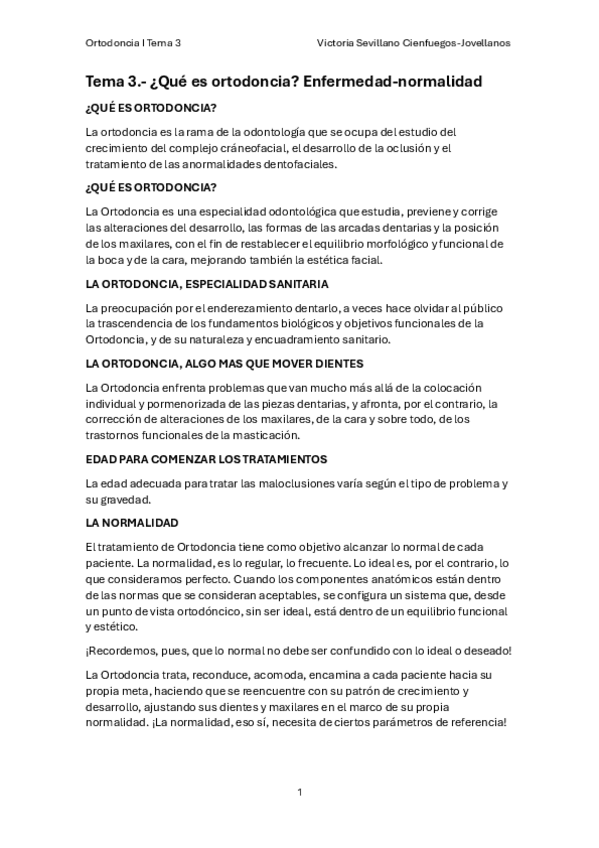 Ortodoncia I Tema 3

Victoria Sevillano Cienfuegos-Jovellanos

Tema 3.- ¿Qué es ortodoncia? Enfermedad-normalidad

¿QUÉ ES ORTODONCIA?

La ortodoncia es la rama de la odontología que se ocupa del estudio del crecimiento del complejo cráneofacial, el desarrollo de la oclusión y el tratamiento de las anormalidades dentofaciales.

¿QUÉ ES ORTODONCIA?

La Ortodoncia es una especialidad odontológica que estudia, previene y corrige las alteraciones del desarrollo, las formas de las arcadas dentarias y la posición de los maxilares, con el fin de restablecer el equilibrio morfológico y funcional de la boca y de la cara, mejorando también la estética facial.

LA ORTODONCIA, ESPECIALIDAD SANITARIA

La preocupación por el enderezamiento dentarlo, a veces hace olvidar al público la trascendencia de los fundamentos biológicos y objetivos funcionales de la Ortodoncia, y de su naturaleza y encuadramiento sanitario.

LA ORTODONCIA, ALGO MAS QUE MOVER DIENTES

La Ortodoncia enfrenta problemas que van mucho más allá de la colocación individual y pormenorizada de las piezas dentarias, y afronta, por el contrario, la corrección de alteraciones de los maxilares, de la cara y sobre todo, de los trastornos funcionales de la masticación.

EDAD PARA COMENZAR LOS TRATAMIENTOS

La edad adecuada para tratar las maloclusiones varía según el tipo de problema y su gravedad.

LA NORMALIDAD

El tratamiento de Ortodoncia tiene como objetivo alcanzar lo normal de cada paciente. La normalidad, es lo regular, lo frecuente. Lo ideal es, por el contrario, lo que consideramos perfecto. Cuando los componentes anatómicos están dentro de las normas que se consideran aceptables, se configura un sistema que, desde un punto de vista ortodóncico, sin ser ideal, está dentro de un equilibrio funcional y estético.

¡Recordemos, pues, que lo normal no debe ser confundido con lo ideal o deseado!

La Ortodoncia trata, reconduce, acomoda, encamina a cada paciente hacia su propia meta, haciendo que se reencuentre con su patrón de crecimiento y desarrollo, ajustando sus dientes y maxilares en el marco de su propia normalidad. ¡La normalidad, eso sí, necesita de ciertos parámetros de referencia!

1